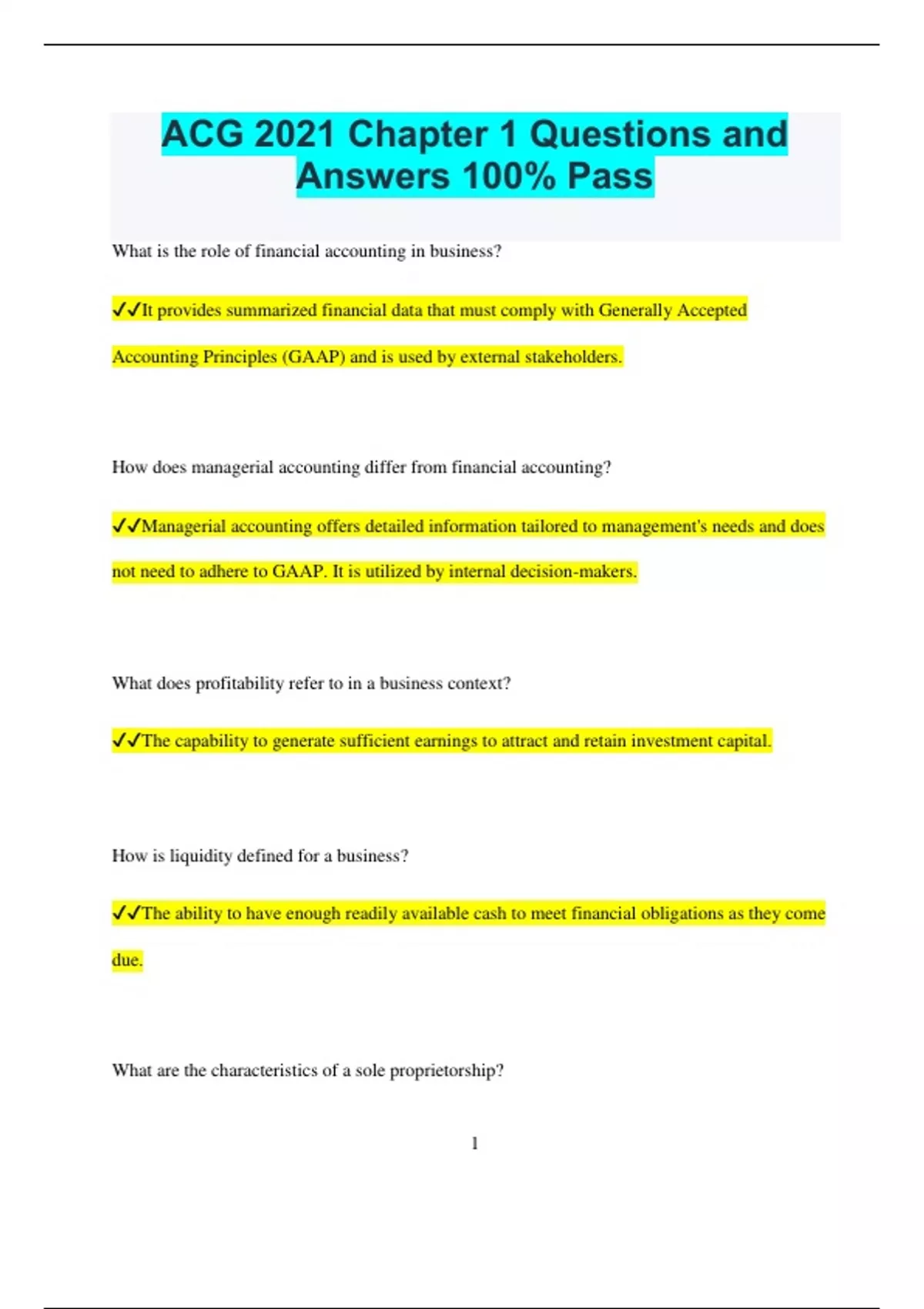 ACG 2021 Chapter 1 Questions and Answers 100% Pass

What is the role of financial accounting in business?

✓✓It provides summarized financial data that must comply with Generally Accepted Accounting Principles (GAAP) and is used by external stakeholders.

How does managerial accounting differ from financial accounting?

✓✓Managerial accounting offers detailed information tailored to management's needs and does not need to adhere to GAAP. It is utilized by internal decision-makers.

What does profitability refer to in a business context?

✓✓The capability to generate sufficient earnings to attract and retain investment capital.

How is liquidity defined for a business?

✓✓The ability to have enough readily available cash to meet financial obligations as they come due.

What are the characteristics of a sole proprietorship?

1